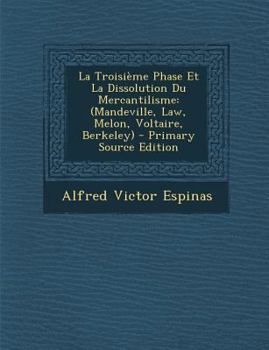 La Troisième Phase Et La Dissolution Du Mercantilisme: (Mandeville, Law, Melon, Voltaire, Berkeley) - Primary Source Edition

Alfred Victor Espinas